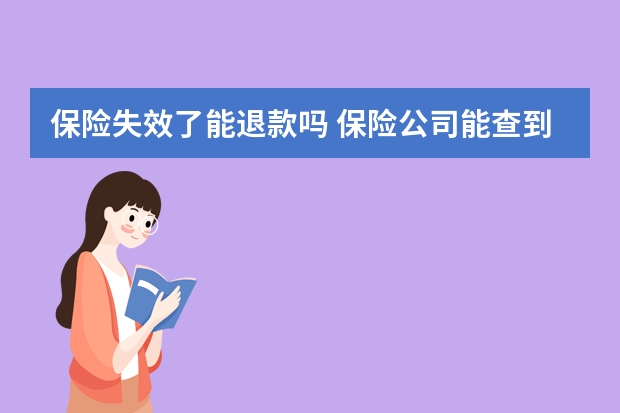 保险失效了能退款吗 保险公司能查到